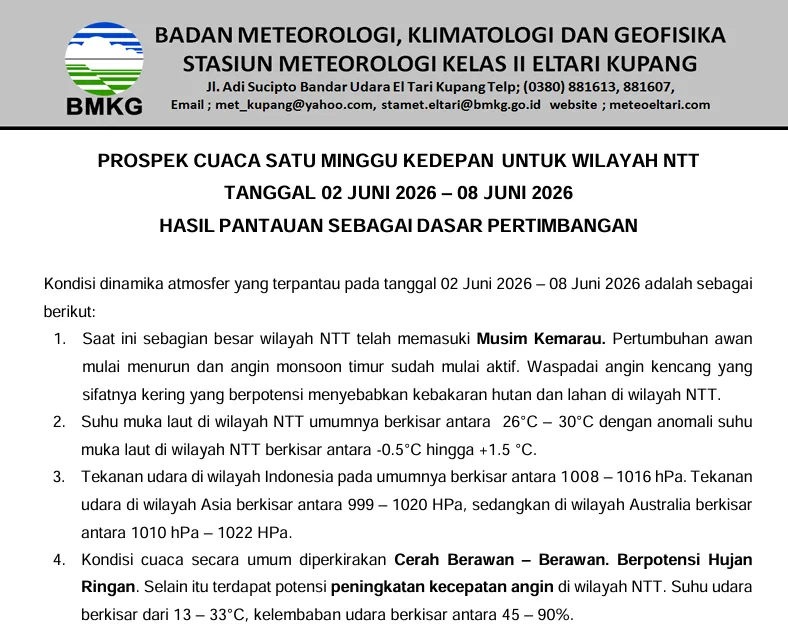 BMKG

BADAN METEOROLOGI, KLIMATOLOGI DAN GEOFISIKA
STASIUN METEOROLOGI KELAS II ELTARI KUPANG
Jl. Adi Sucipto Bandar Udara El Tari Kupang Telp; (0380) 881613, 881607,
Email ; met_kupang@yahoo.com, stamet.eltari@bmkg.go.id website ; meteoeltari.com

PROSPEK CUACA SATU MINGGU KEDEPAN UNTUK WILAYAH NTT
TANGGAL 02 JUNI 2026 – 08 JUNI 2026
HASIL PANTAUAN SEBAGAI DASAR PERTIMBANGAN

Kondisi dinamika atmosfer yang terpantau pada tanggal 02 Juni 2026 – 08 Juni 2026 adalah sebagai berikut:

1. Saat ini sebagian besar wilayah NTT telah memasuki Musim Kemarau. Pertumbuhan awan mulai menurun dan angin monsoon timur sudah mulai aktif. Waspadai angin kencang yang sifatnya kering yang berpotensi menyebabkan kebakaran hutan dan lahan di wilayah NTT.
2. Suhu muka laut di wilayah NTT umumnya berkisar antara 26°C – 30°C dengan anomali suhu muka laut di wilayah NTT berkisar antara -0.5°C hingga +1.5 °C.
3. Tekanan udara di wilayah Indonesia pada umumnya berkisar antara 1008 – 1016 hPa. Tekanan udara di wilayah Asia berkisar antara 999 – 1020 HPa, sedangkan di wilayah Australia berkisar antara 1010 hPa – 1022 HPa.
4. Kondisi cuaca secara umum diperkirakan Cerah Berawan – Berawan. Berpotensi Hujan Ringan. Selain itu terdapat potensi peningkatan kecepatan angin di wilayah NTT. Suhu udara berkisar dari 13 – 33°C, kelembaban udara berkisar antara 45 – 90%.